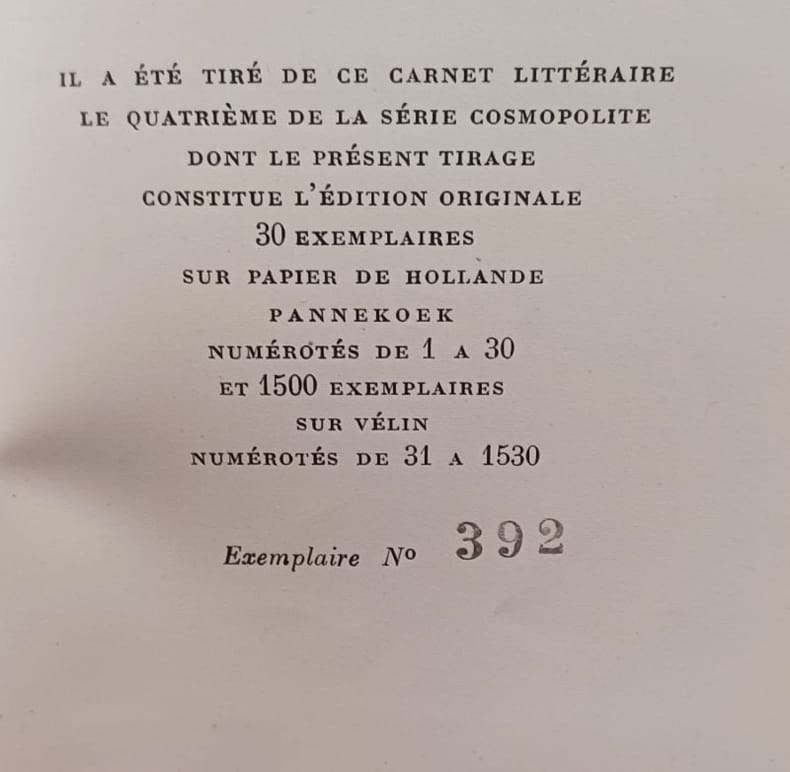 IL A ÉTÉ TIRÉ DE CE CARNET LITTÉRAIRE
LE QUATRIÈME DE LA SÉRIE COSMOPOLITE
DONT LE PRÉSENT TIRAGE
CONSTITUE L'ÉDITION ORIGINALE
30 EXEMPLAIRES
SUR PAPIER DE HOLLANDE
PANNEKOEK
NUMÉROTÉS DE 1 A 30
ET 1500 EXEMPLAIRES
SUR VÉLIN
NUMÉROTÉS DE 31 A 1530

Exemplaire No 392